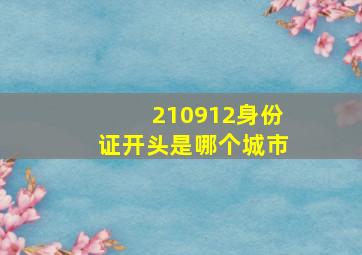 210912身份证开头是哪个城市